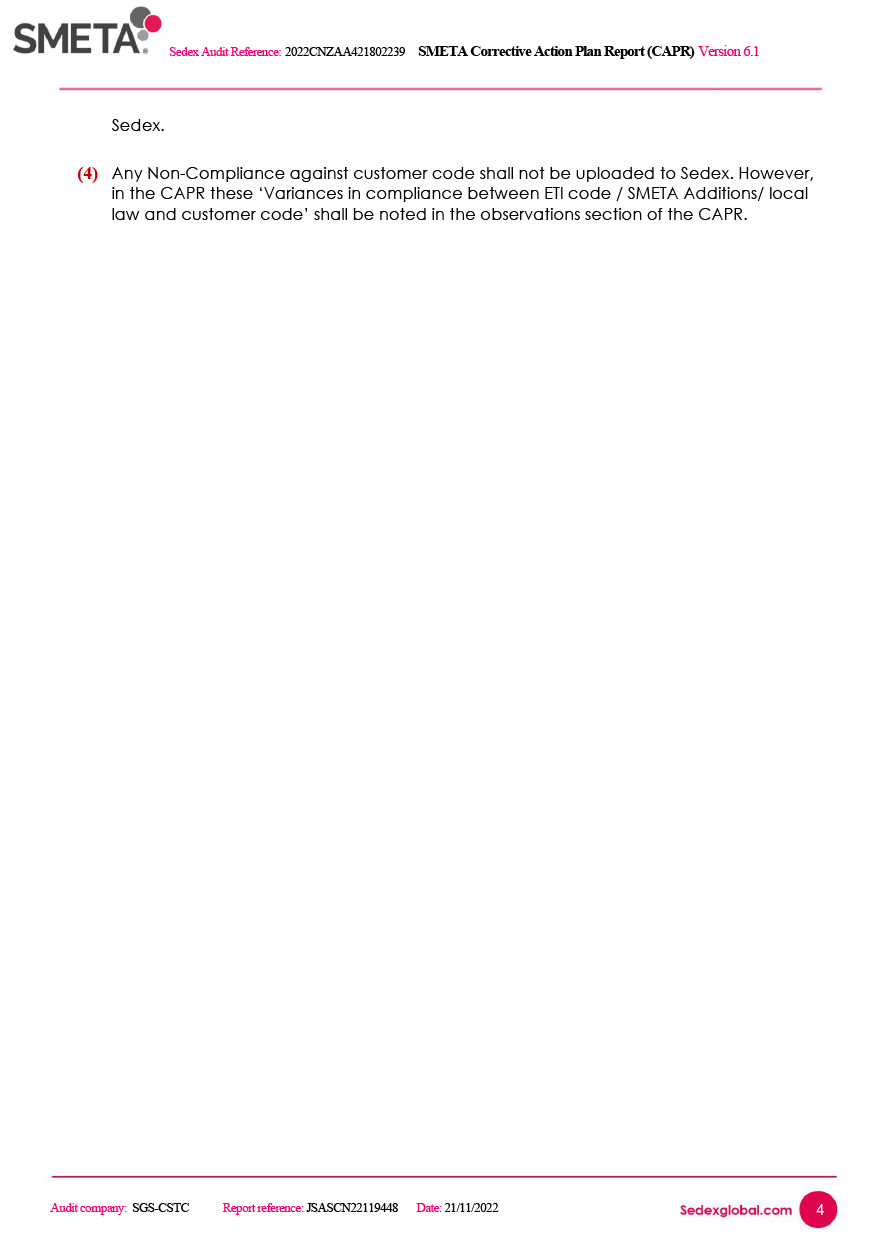 SMETA Sedex Audit Reference: 2022CNZAA421802239 SMETA Corrective Action Plan Report (CAPR) Version 6.1

Sedex.

(4) Any Non-Compliance against customer code shall not be uploaded to Sedex. However, in the CAPR these ‘Variances in compliance between ETI code / SMETA Additions/ local law and customer code’ shall be noted in the observations section of the CAPR.

Audit company: SGS-CSTC Report reference: JSASCN22119448 Date: 21/11/2022 Sedexglobal.com 4